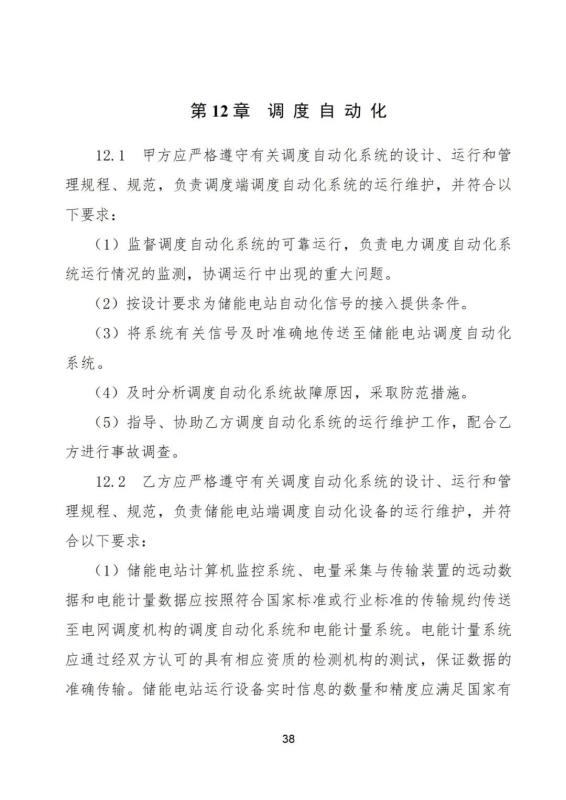 第12章 调度自动化

12.1 甲方应严格遵守有关调度自动化系统的设计、运行和管理规程、规范，负责调度端调度自动化系统的运行维护，并符合以下要求：

（1）监督调度自动化系统的可靠运行，负责电力调度自动化系统运行情况的监测，协调运行中出现的重大问题。

（2）按设计要求为储能电站自动化信号的接入提供条件。

（3）将系统有关信号及时准确地传送至储能电站调度自动化系统。

（4）及时分析调度自动化系统故障原因，采取防范措施。

（5）指导、协助乙方调度自动化系统的运行维护工作，配合乙方进行事故调查。

12.2 乙方应严格遵守有关调度自动化系统的设计、运行和管理规程、规范，负责储能电站端调度自动化设备的运行维护，并符合以下要求：

（1）储能电站计算机监控系统、电量采集与传输装置的远动数据和电能计量数据应按照符合国家标准或行业标准的传输规约传送至电网调度机构的调度自动化系统和电能计量系统。电能计量系统应通过经双方认可的具有相应资质的检测机构的测试，保证数据的准确传输。储能电站运行设备实时信息的数量和精度应满足国家有

38